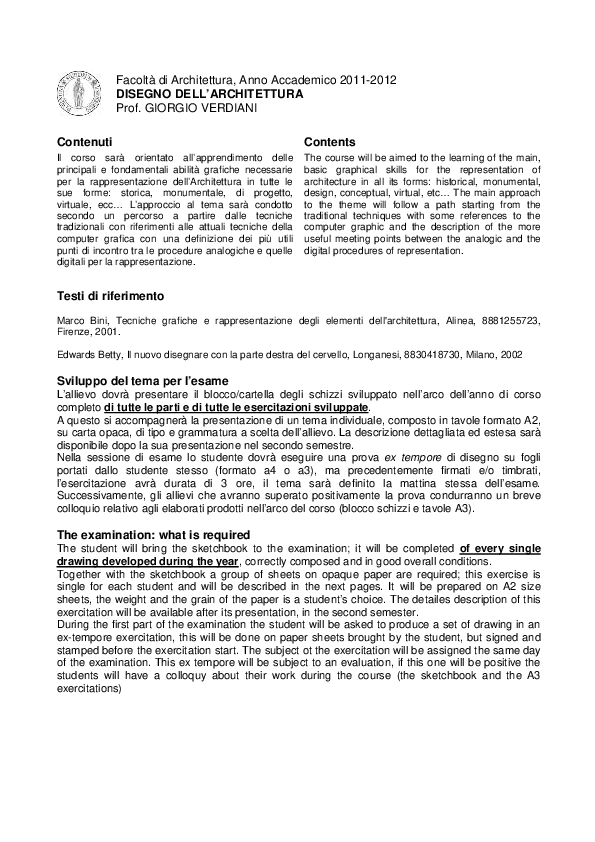 Facoltà di Architettura, Anno Accademico 2011-2012
DISEGNO DELL'ARCHITETTURA
Prof. GIORGIO VERDIANI

Contenuti

Il corso sarà orientato all'apprendimento delle principali e fondamentali abilità grafiche necessarie per la rappresentazione dell'Architettura in tutte le sue forme: storica, monumentale, di progetto, virtuale, ecc… L'approccio al tema sarà condotto secondo un percorso a partire dalle tecniche tradizionali con riferimenti alle attuali tecniche della computer grafica con una definizione dei più utili punti di incontro tra le procedure analogiche e quelle digitali per la rappresentazione.

Contents

The course will be aimed to the learning of the main, basic graphical skills for the representation of architecture in all its forms: historical, monumental, design, conceptual, virtual, etc… The main approach to the theme will follow a path starting from the traditional techniques with some references to the computer graphic and the description of the more useful meeting points between the analogic and the digital procedures of representation.

Testi di riferimento

Marco Bini, Tecniche grafiche e rappresentazione degli elementi dell'architettura, Alinea, 8881255723, Firenze, 2001.

Edwards Betty, Il nuovo disegnare con la parte destra del cervello, Longanesi, 8830418730, Milano, 2002

Sviluppo del tema per l'esame

L'allievo dovrà presentare il blocco/cartella degli schizzi sviluppato nell'arco dell'anno di corso completo di tutte le parti e di tutte le esercitazioni sviluppate.
A questo si accompagnerà la presentazione di un tema individuale, composto in tavole formato A2, su carta opaca, di tipo e grammatura a scelta dell'allievo. La descrizione dettagliata ed estesa sarà disponibile dopo la sua presentazione nel secondo semestre.
Nella sessione di esame lo studente dovrà eseguire una prova ex tempore di disegno su fogli portati dallo studente stesso (formato a4 o a3), ma precedentemente firmati e/o timbrati, l'esercitazione avrà durata di 3 ore, il tema sarà definito la mattina stessa dell'esame. Successivamente, gli allievi che avranno superato positivamente la prova condurranno un breve colloquio relativo agli elaborati prodotti nell'arco del corso (blocco schizzi e tavole A3).

The examination: what is required

The student will bring the sketchbook to the examination; it will be completed of every single drawing developed during the year, correctly composed and in good overall conditions.
Together with the sketchbook a group of sheets on opaque paper are required; this exercise is single for each student and will be described in the next pages. It will be prepared on A2 size sheets, the weight and the grain of the paper is a student's choice. The detailes description of this exercitation will be available after its presentation, in the second semester.
During the first part of the examination the student will be asked to produce a set of drawing in an ex-tempore exercitation, this will be done on paper sheets brought by the student, but signed and stamped before the exercitation start. The subject ot the exercitation will be assigned the same day of the examination. This ex tempore will be subject to an evaluation, if this one will be positive the students will have a colloquy about their work during the course (the sketchbook and the A3 exercitations)